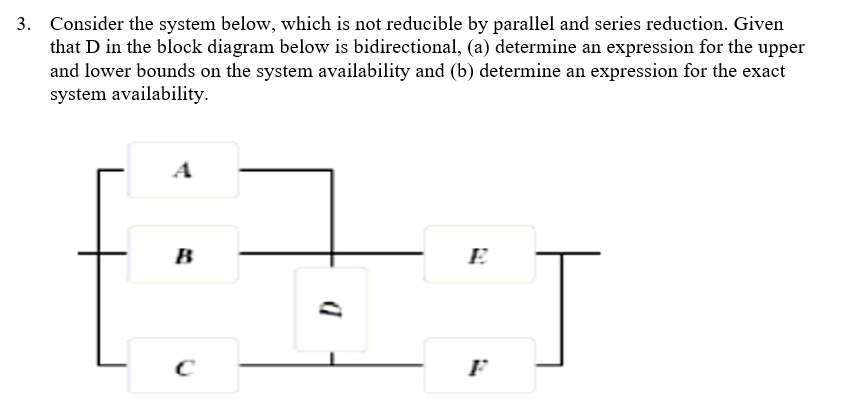 3. Consider the system below, which is not reducible by parallel and series reduction. Given that D in the block diagram below is bidirectional, (a) determine an expression for the upper and lower bounds on the system availability and (b) determine an expression for the exact system availability.

A

B

E

D

C

F